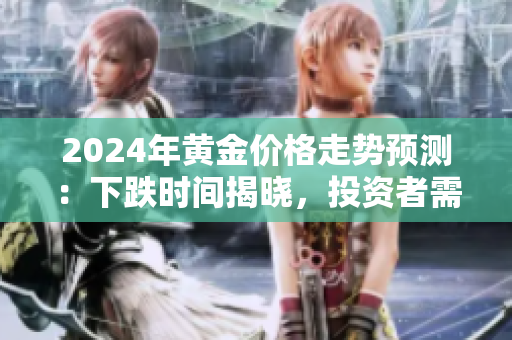 2024年黄金价格走势预测：下跌时间揭晓，投资者需